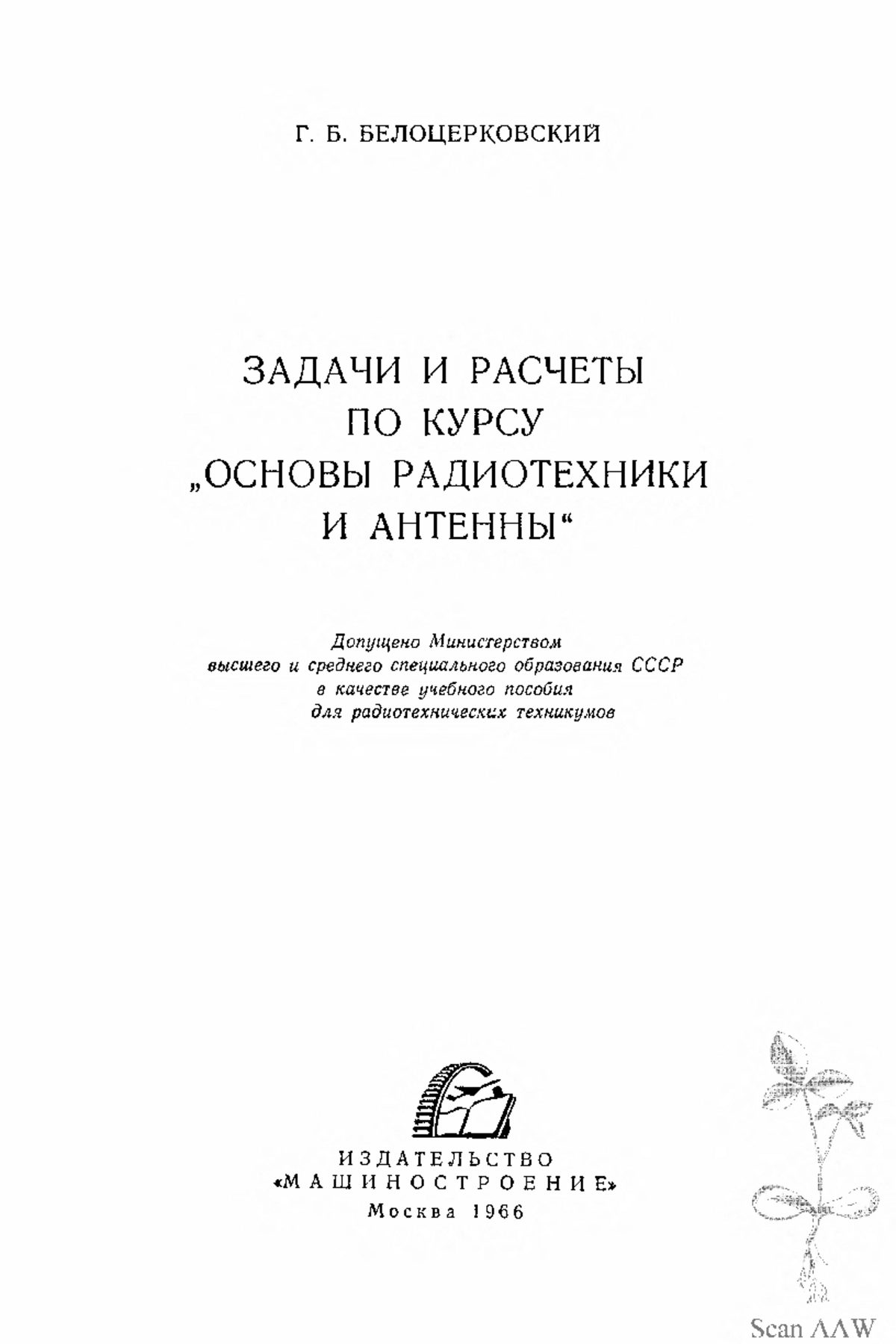 Г. Б. БЕЛОЦЕРКОВСКИЙ

ЗАДАЧИ И РАСЧЕТЫ ПО КУРСУ „ОСНОВЫ РАДИОТЕХНИКИ И АНТЕННЫ“

Допущено Министерством высшего и среднего специального образования СССР в качестве учебного пособия для радиотехнических техникумов

ИЗДАТЕЛЬСТВО «МАШИНОСТРОЕНИЕ» Москва 1966

Scan AAW